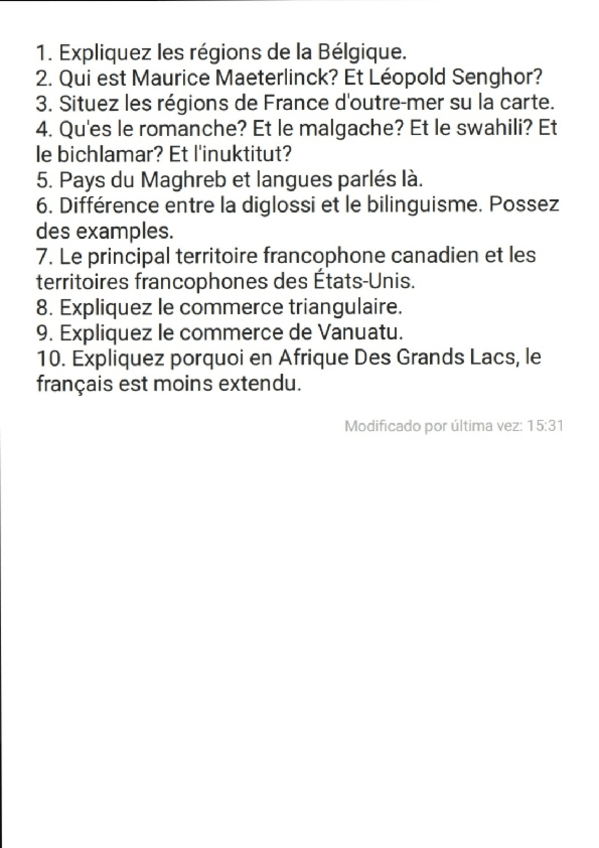 1. Expliquez les régions de la Bélgique.
2. Qui est Maurice Maeterlinck? Et Léopold Senghor?
3. Situez les régions de France d'outre-mer su la carte.
4. Qu'es le romanche? Et le malgache? Et le swahili? Et le bichlamar? Et l'inuktitut?
5. Pays du Maghreb et langues parlés là.
6. Différence entre la diglossi et le bilinguisme. Possez des examples.
7. Le principal territoire francophone canadien et les territoires francophones des États-Unis.
8. Expliquez le commerce triangulaire.
9. Expliquez le commerce de Vanuatu.
10. Expliquez porquoi en Afrique Des Grands Lacs, le français est moins extendu.

Modificado por última vez: 15:31